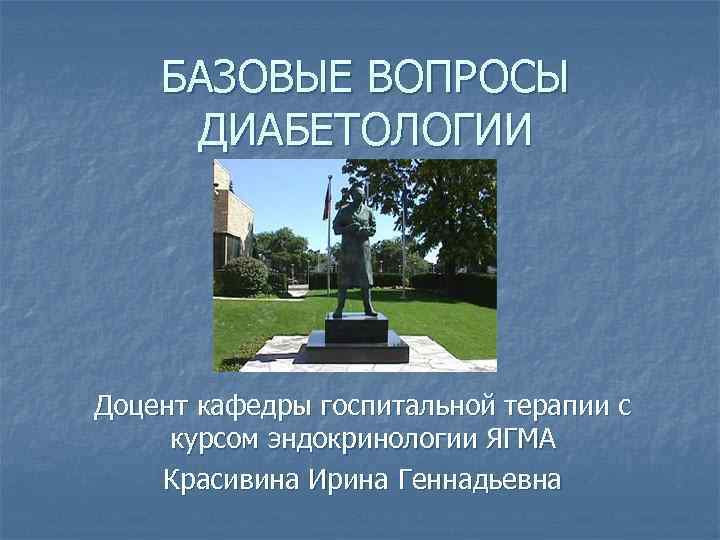 БАЗОВЫЕ ВОПРОСЫ ДИАБЕТОЛОГИИ

Доцент кафедры госпитальной терапии с курсом эндокринологии ЯГМА

Красивина Ирина Геннадьевна